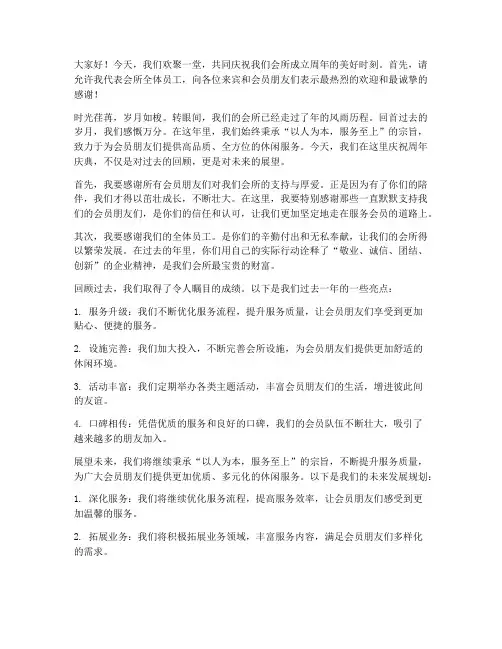 大家好！今天，我们欢聚一堂，共同庆祝我们会所成立周年的美好时刻。首先，请允许我代表会所全体员工，向各位来宾和会员朋友们表示最热烈的欢迎和最诚挚的感谢！

时光荏苒，岁月如梭。转眼间，我们的会所已经走过了年的风雨历程。回首过去的岁月，我们感慨万分。在这年里，我们始终秉承“以人为本，服务至上”的宗旨，致力于为会员朋友们提供高品质、全方位的休闲服务。今天，我们在这里庆祝周年庆典，不仅是对过去的回顾，更是对未来的展望。

首先，我要感谢所有会员朋友们对我们会所的支持与厚爱。正是因为有了你们的陪伴，我们才得以茁壮成长，不断壮大。在这里，我要特别感谢那些一直默默支持我们的会员朋友们，是你们的信任和认可，让我们更加坚定地走在服务会员的道路上。

其次，我要感谢我们的全体员工。是你们的辛勤付出和无私奉献，让我们的会所得以繁荣发展。在过去的年里，你们用自己的实际行动诠释了“敬业、诚信、团结、创新”的企业精神，是我们会所最宝贵的财富。

回顾过去，我们取得了令人瞩目的成绩。以下是我们过去一年的一些亮点：

1. 服务升级：我们不断优化服务流程，提升服务质量，让会员朋友们享受到更加贴心、便捷的服务。

2. 设施完善：我们加大投入，不断完善会所设施，为会员朋友们提供更加舒适的休闲环境。

3. 活动丰富：我们定期举办各类主题活动，丰富会员朋友们的生活，增进彼此间的友谊。

4. 口碑相传：凭借优质的服务和良好的口碑，我们的会员队伍不断壮大，吸引了越来越多的朋友加入。

展望未来，我们将继续秉承“以人为本，服务至上”的宗旨，不断提升服务质量，为广大会员朋友们提供更加优质、多元化的休闲服务。以下是我们的未来发展规划：

1. 深化服务：我们将继续优化服务流程，提高服务效率，让会员朋友们感受到更加温馨的服务。

2. 拓展业务：我们将积极拓展业务领域，丰富服务内容，满足会员朋友们多样化的需求。